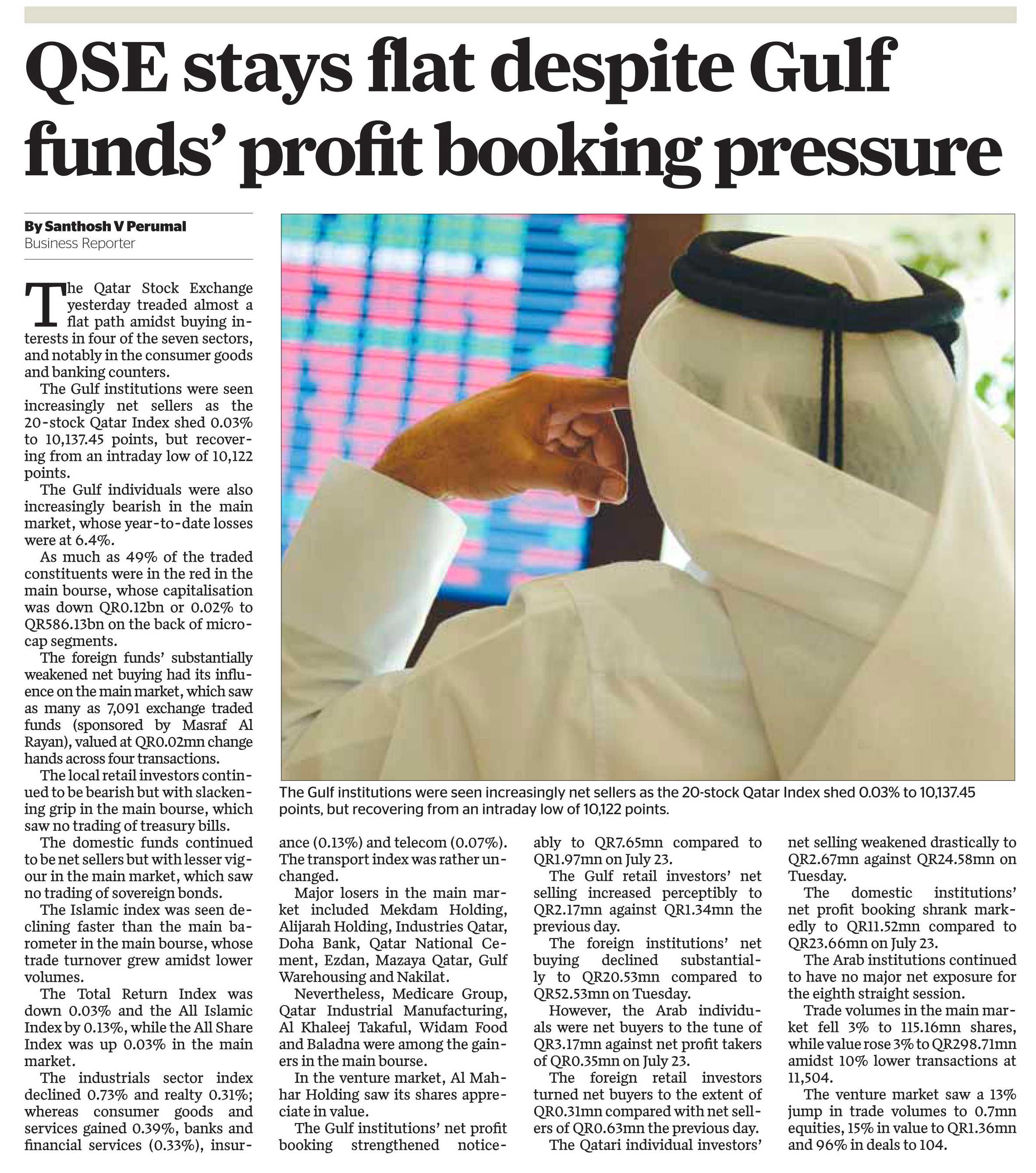 QSE stays flat despite Gulf funds' profit booking pressure

By Santhosh V Perumal
Business Reporter

The Qatar Stock Exchange yesterday treaded almost a flat path amidst buying interests in four of the seven sectors, and notably in the consumer goods and banking counters.

The Gulf institutions were seen increasingly net sellers as the 20-stock Qatar Index shed 0.03% to 10,137.45 points, but recovering from an intraday low of 10,122 points.

The Gulf individuals were also increasingly bearish in the main market, whose year-to-date losses were at 6.4%.

As much as 49% of the traded constituents were in the red in the main bourse, whose capitalisation was down QR0.12bn or 0.02% to QR586.13bn on the back of microcap segments.

The foreign funds' substantially weakened net buying had its influence on the main market, which saw as many as 7,091 exchange traded funds (sponsored by Masraf Al Rayan), valued at QR0.02mn change hands across four transactions.

The local retail investors continued to be bearish but with slackening grip in the main bourse, which saw no trading of treasury bills.

The domestic funds continued to be net sellers but with lesser vigour in the main market, which saw no trading of sovereign bonds.

The Islamic index was seen declining faster than the main barometer in the main bourse, whose trade turnover grew amidst lower volumes.

The Total Return Index was down 0.03% and the All Islamic Index by 0.13%, while the All Share Index was up 0.03% in the main market.

The industrials sector index declined 0.73% and realty 0.31%; whereas consumer goods and services gained 0.39%, banks and financial services (0.33%), insurance (0.13%) and telecom (0.07%). The transport index was rather unchanged.

Major losers in the main market included Mekdam Holding, Alijarah Holding, Industries Qatar, Doha Bank, Qatar National Cement, Ezdan, Mazaya Qatar, Gulf Warehousing and Nakilat.

Nevertheless, Medicare Group, Qatar Industrial Manufacturing, Al Khaleej Takaful, Widam Food and Baladna were among the gainers in the main bourse.

In the venture market, Al Mahhar Holding saw its shares appreciate in value.

The Gulf institutions' net profit booking strengthened noticeably to QR7.65mn compared to QR1.97mn on July 23.

The Gulf retail investors' net selling increased perceptibly to QR2.17mn against QR1.34mn the previous day.

The foreign institutions' net buying declined substantially to QR20.53mn compared to QR52.53mn on Tuesday.

However, the Arab individuals were net buyers to the tune of QR3.17mn against net profit takers of QR0.35mn on July 23.

The foreign retail investors turned net buyers to the extent of QR0.31mn compared with net sellers of QR0.63mn the previous day.

The Qatari individual investors' net selling weakened drastically to QR2.67mn against QR24.58mn on Tuesday.

The domestic institutions' net profit booking shrank markedly to QR11.52mn compared to QR23.66mn on July 23.

The Arab institutions continued to have no major net exposure for the eighth straight session.

Trade volumes in the main market fell 3% to 115.16mn shares, while value rose 3% to QR298.71mn amidst 10% lower transactions at 11,504.

The venture market saw a 13% jump in trade volumes to 0.7mn equities, 15% in value to QR1.36mn and 96% in deals to 104.

The Gulf institutions were seen increasingly net sellers as the 20-stock Qatar Index shed 0.03% to 10,137.45 points, but recovering from an intraday low of 10,122 points.